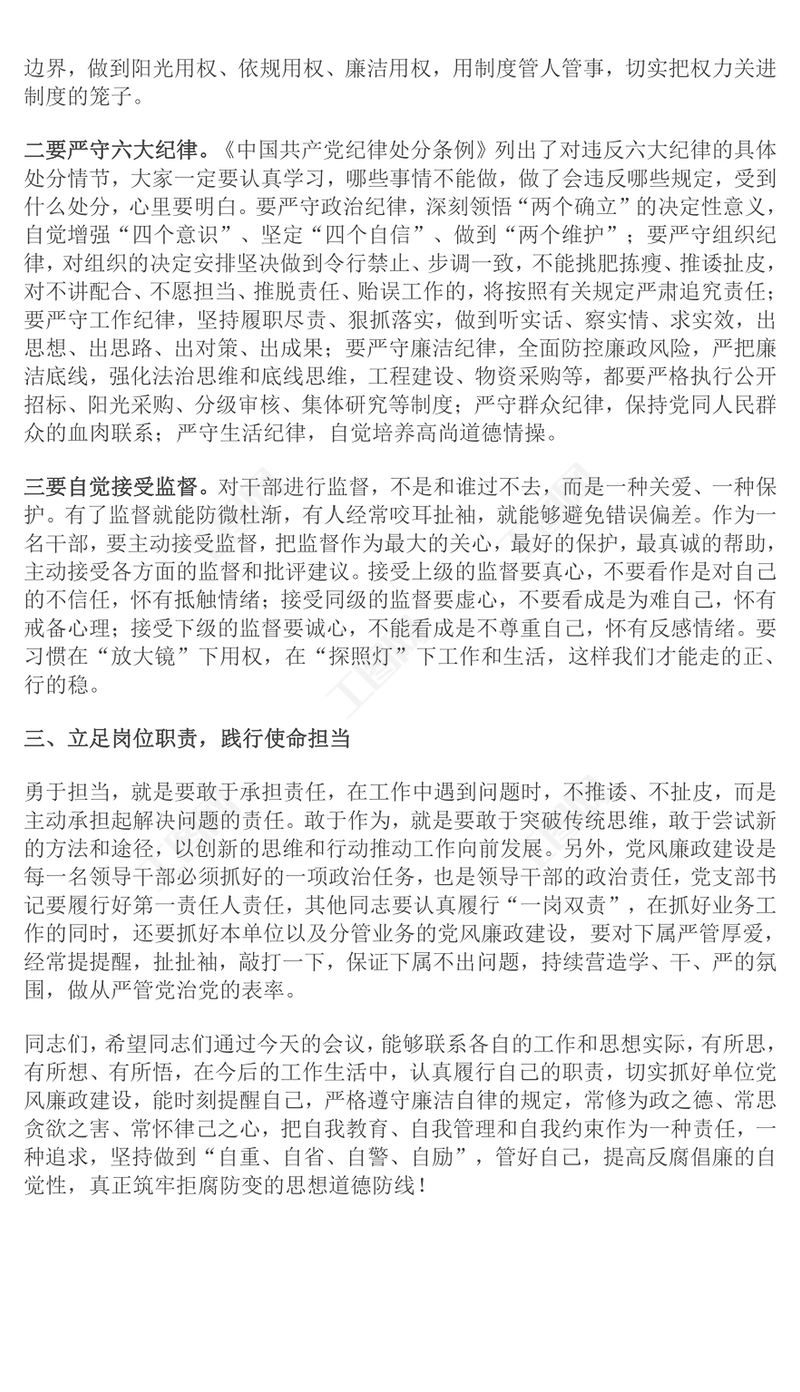 边界，做到阳光用权、依规用权、廉洁用权，用制度管人管事，切实把权力关进制度的笼子。

二要严守六大纪律。《中国共产党纪律处分条例》列出了对违反六大纪律的具体处分情节，大家一定要认真学习，哪些事情不能做，做了会违反哪些规定，受到什么处分，心里要明白。要严守政治纪律，深刻领悟“两个确立”的决定性意义，自觉增强“四个意识”、坚定“四个自信”、做到“两个维护”；要严守组织纪律，对组织的决定安排坚决做到令行禁止、步调一致，不能挑肥拣瘦、推诿扯皮，对不讲配合、不愿担当、推脱责任、贻误工作的，将按照有关规定严肃追究责任；要严守工作纪律，坚持履职尽责、狠抓落实，做到听实话、察实情、求实效，出思想、出思路、出对策、出成果；要严守廉洁纪律，全面防控廉政风险，严把廉洁底线，强化法治思维和底线思维，工程建设、物资采购等，都要严格执行公开招标、阳光采购、分级审核、集体研究等制度；严守群众纪律，保持党同人民群众的血肉联系；严守生活纪律，自觉培养高尚道德情操。

三要自觉接受监督。对干部进行监督，不是和谁过不去，而是一种关爱、一种保护。有了监督就能防微杜渐，有人经常咬耳扯袖，就能够避免错误偏差。作为一名干部，要主动接受监督，把监督作为最大的关心，最好的保护，最真诚的帮助，主动接受各方面的监督和批评建议。接受上级的监督要真心，不要看作是对自己的不信任，怀有抵触情绪；接受同级的监督要虚心，不要看成是为难自己，怀有戒备心理；接受下级的监督要诚心，不能看成是不尊重自己，怀有反感情绪。要习惯在“放大镜”下用权，在“探照灯”下工作和生活，这样我们才能走的正、行的稳。

三、立足岗位职责，践行使命担当

勇于担当，就是要敢于承担责任，在工作中遇到问题时，不推诿、不扯皮，而是主动承担起解决问题的责任。敢于作为，就是要敢于突破传统思维，敢于尝试新的方法和途径，以创新的思维和行动推动工作向前发展。另外，党风廉政建设是每一名领导干部必须抓好的一项政治任务，也是领导干部的政治责任，党支部书记要履行好第一责任人责任，其他同志要认真履行“一岗双责”，在抓好业务工作的同时，还要抓好本单位以及分管业务的党风廉政建设，要对下属严管厚爱，经常提提醒，扯扯袖，敲打一下，保证下属不出问题，持续营造学、干、严的氛围，做从严管党治党的表率。

同志们，希望同志们通过今天的会议，能够联系各自的工作和思想实际，有所思，有所想、有所悟，在今后的工作生活中，认真履行自己的职责，切实抓好单位党风廉政建设，能时刻提醒自己，严格遵守廉洁自律的规定，常修为政之德、常思贪欲之害、常怀律己之心，把自我教育、自我管理和自我约束作为一种责任，一种追求，坚持做到“自重、自省、自警、自励”，管好自己，提高反腐倡廉的自觉性，真正筑牢拒腐防变的思想道德防线！